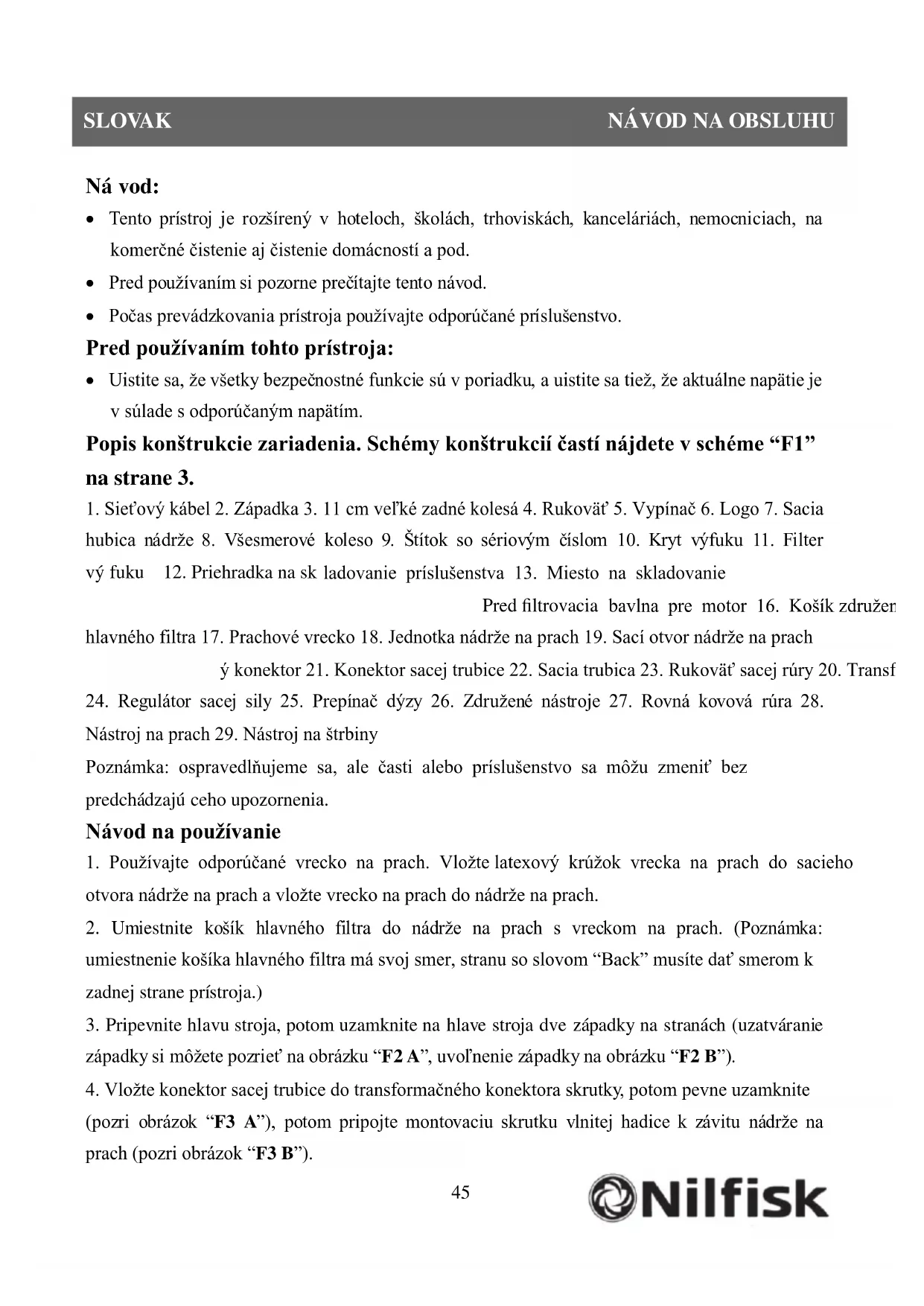 SLOVAK NÁVOD NA OBSLUHU

Ná vod:

• Tento prístroj je rozšírený v hoteloch, školách, trhoviskách, kanceláriách, nemocniciach, na komerčné čistenie aj čistenie domácností a pod.
• Pred používaním si pozorne prečítajte tento návod.
• Počas prevádzkovania prístroja používajte odporúčané príslušenstvo.

Pred používaním tohto prístroja:

• Uistite sa, že všetky bezpečnostné funkcie sú v poriadku, a uistite sa tiež, že aktuálne napätie je v súlade s odporúčaným napätím.

Popis konštrukcie zariadenia. Schémy konštrukcií častí nájdete v schéme “F1” na strane 3.

1. Sieťový kábel 2. Západka 3. 11 cm veľké zadné kolesá 4. Rukoväť 5. Vypínač 6. Logo 7. Sacia hubica nádrže 8. Všesmerové koleso 9. Štítok so sériovým číslom 10. Kryt výfuku 11. Filter vý fuku 12. Priehradka na sk ladovanie príslušenstva 13. Miesto na skladovanie

Pred filtrovacia bavlna pre motor 16. Košík združen hlavného filtra 17. Prachové vrecko 18. Jednotka nádrže na prach 19. Sací otvor nádrže na prach

ý konektor 21. Konektor sacej trubice 22. Sacia trubica 23. Rukoväť sacej rúry 20. Transf 24. Regulátor sacej sily 25. Prepínač dýzy 26. Združené nástroje 27. Rovná kovová rúra 28. Nástroj na prach 29. Nástroj na štrbiny

Poznámka: ospravedlňujeme sa, ale časti alebo príslušenstvo sa môžu zmeniť bez predchádzajú ceho upozornenia.

Návod na používanie

1. Používajte odporúčané vrecko na prach. Vložte latexový krúžok vrecka na prach do sacieho otvora nádrže na prach a vložte vrecko na prach do nádrže na prach.

2. Umiestnite košík hlavného filtra do nádrže na prach s vreckom na prach. (Poznámka: umiestnenie košíka hlavného filtra má svoj smer, stranu so slovom “Back” musíte dať smerom k zadnej strane prístroja.)

3. Pripevnite hlavu stroja, potom uzamknite na hlave stroja dve západky na stranách (uzatváranie západky si môžete pozrieť na obrázku “F2 A”, uvoľnenie západky na obrázku “F2 B”).

4. Vložte konektor sacej trubice do transformačného konektora skrutky, potom pevne uzamknite (pozri obrázok “F3 A”), potom pripojte montovaciu skrutku vlnitej hadice k závitu nádrže na prach (pozri obrázok “F3 B”).

45

Nilfisk